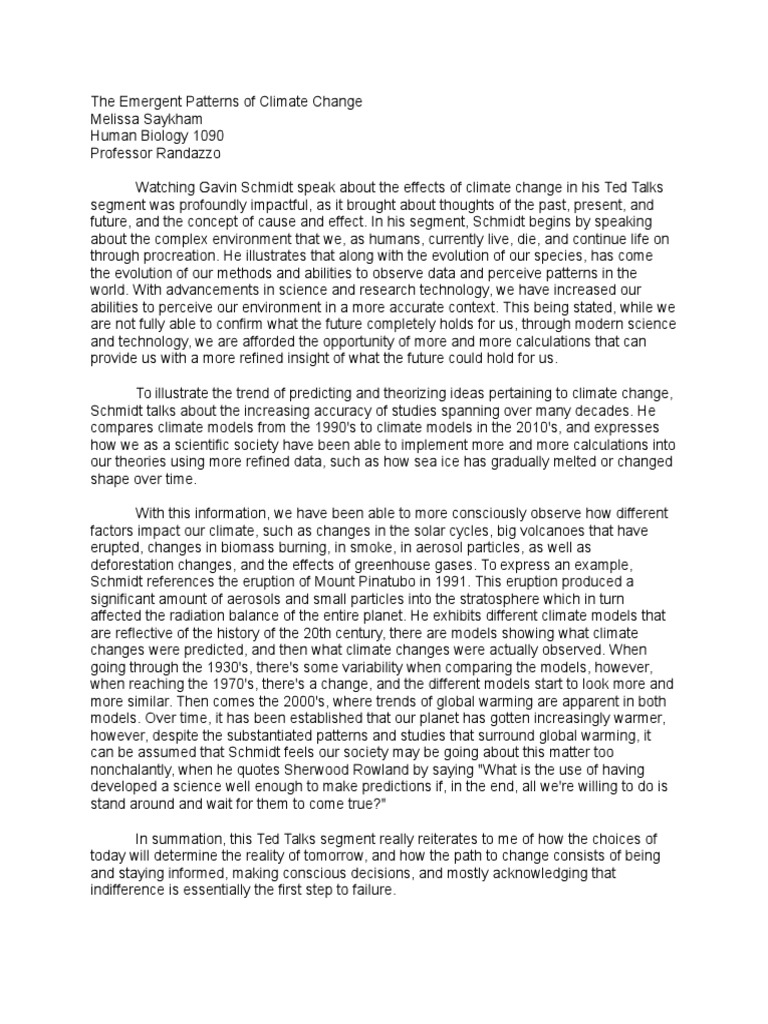 The Emergent Patterns of Climate Change
Melissa Saykham
Human Biology 1090
Professor Randazzo

Watching Gavin Schmidt speak about the effects of climate change in his Ted Talks segment was profoundly impactful, as it brought about thoughts of the past, present, and future, and the concept of cause and effect. In his segment, Schmidt begins by speaking about the complex environment that we, as humans, currently live, die, and continue life on through procreation. He illustrates that along with the evolution of our species, has come the evolution of our methods and abilities to observe data and perceive patterns in the world. With advancements in science and research technology, we have increased our abilities to perceive our environment in a more accurate context. This being stated, while we are not fully able to confirm what the future completely holds for us, through modern science and technology, we are afforded the opportunity of more and more calculations that can provide us with a more refined insight of what the future could hold for us.

To illustrate the trend of predicting and theorizing ideas pertaining to climate change, Schmidt talks about the increasing accuracy of studies spanning over many decades. He compares climate models from the 1990's to climate models in the 2010's, and expresses how we as a scientific society have been able to implement more and more calculations into our theories using more refined data, such as how sea ice has gradually melted or changed shape over time.

With this information, we have been able to more consciously observe how different factors impact our climate, such as changes in the solar cycles, big volcanoes that have erupted, changes in biomass burning, in smoke, in aerosol particles, as well as deforestation changes, and the effects of greenhouse gases. To express an example, Schmidt references the eruption of Mount Pinatubo in 1991. This eruption produced a significant amount of aerosols and small particles into the stratosphere which in turn affected the radiation balance of the entire planet. He exhibits different climate models that are reflective of the history of the 20th century, there are models showing what climate changes were predicted, and then what climate changes were actually observed. When going through the 1930's, there's some variability when comparing the models, however, when reaching the 1970's, there's a change, and the different models start to look more and more similar. Then comes the 2000's, where trends of global warming are apparent in both models. Over time, it has been established that our planet has gotten increasingly warmer, however, despite the substantiated patterns and studies that surround global warming, it can be assumed that Schmidt feels our society may be going about this matter too nonchalantly, when he quotes Sherwood Rowland by saying "What is the use of having developed a science well enough to make predictions if, in the end, all we're willing to do is stand around and wait for them to come true?"

In summation, this Ted Talks segment really reiterates to me of how the choices of today will determine the reality of tomorrow, and how the path to change consists of being and staying informed, making conscious decisions, and mostly acknowledging that indifference is essentially the first step to failure.